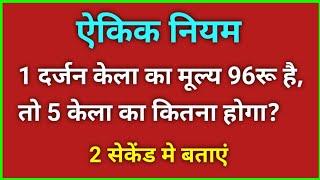 ऐकिक नियम

1 दर्जन केला का मूल्य 96रू है, तो 5 केला का कितना होगा?

2 सेकेंड मे बताएं